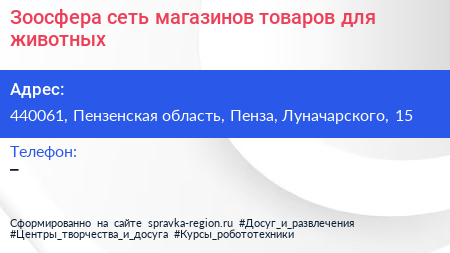 Зоосфера сеть магазинов товаров для животных

Адрес:

440061, Пензенская область, Пенза, Луначарского, 15

Телефон:

–

Сформированно на сайте spravka-region.ru #Досуг_и_развлечения #Центры_творчества_и_досуга #Курсы_робототехники